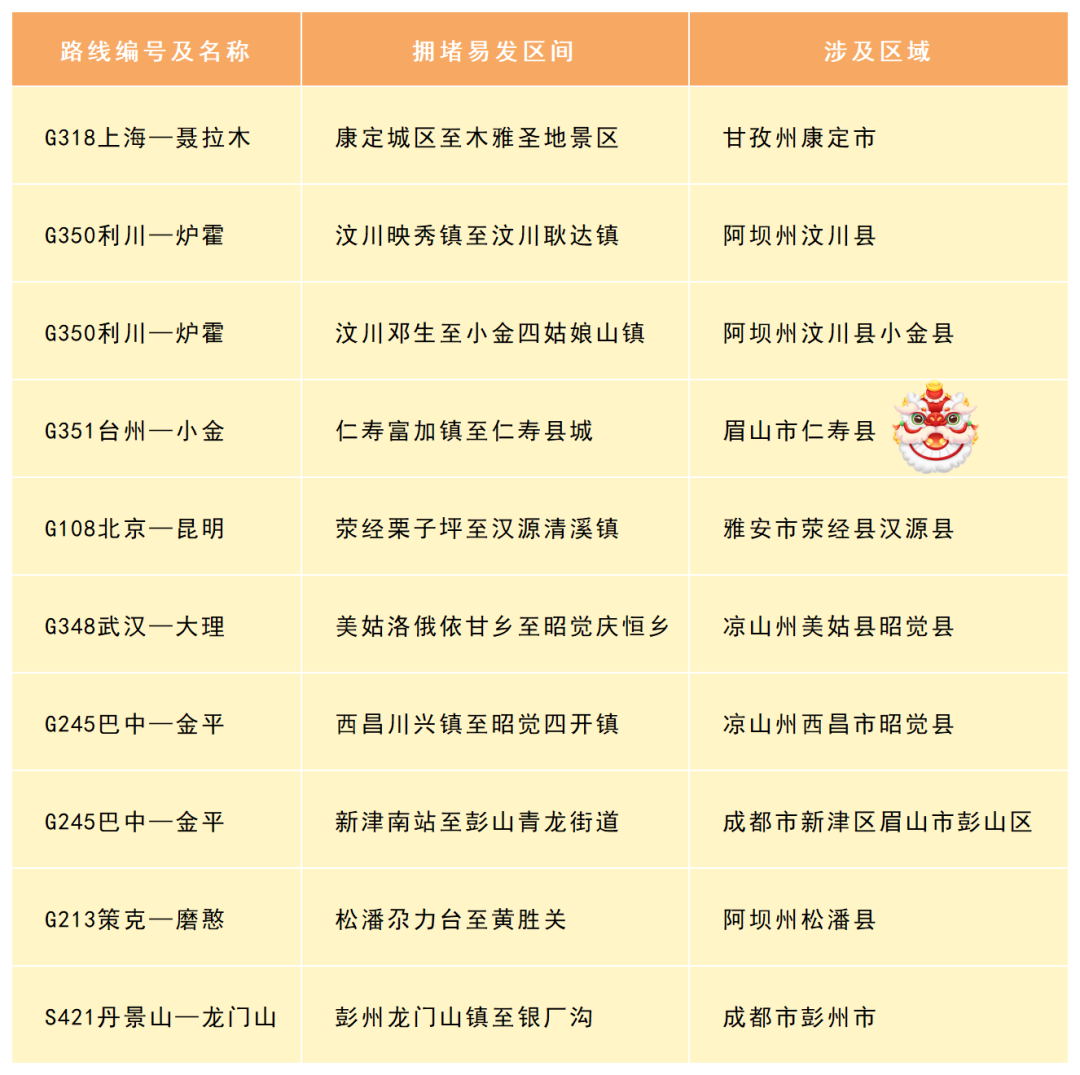 | 路线编号及名称 | 拥堵易发区间 | 涉及区域 |
|---|---|---|
| G318上海—聂拉木 | 康定城区至木雅圣地景区 | 甘孜州康定市 |
| G350利川—炉霍 | 汶川映秀镇至汶川耿达镇 | 阿坝州汶川县 |
| G350利川—炉霍 | 汶川邓生至小金四姑娘山镇 | 阿坝州汶川县小金县 |
| G351台州—小金 | 仁寿富加镇至仁寿县城 | 眉山市仁寿县 |
| G108北京—昆明 | 荥经栗子坪至汉源清溪镇 | 雅安市荥经县汉源县 |
| G348武汉—大理 | 美姑洛俄依甘乡至昭觉庆恒乡 | 凉山州美姑县昭觉县 |
| G245巴中—金平 | 西昌川兴镇至昭觉四开镇 | 凉山州西昌市昭觉县 |
| G245巴中—金平 | 新津南站至彭山青龙街道 | 成都市新津区眉山市彭山区 |
| G213策克—磨憨 | 松潘尕力台至黄胜关 | 阿坝州松潘县 |
| S421丹景山—龙门山 | 彭州龙门山镇至银厂沟 | 成都市彭州市 |